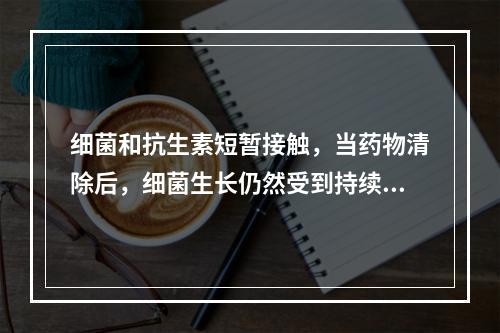 细菌和抗生素短暂接触，当药物清除后，细菌生长仍然受到持续...